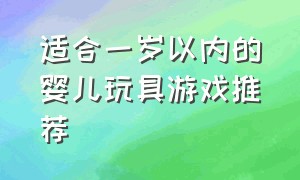 适合一岁以内的婴儿玩具游戏推荐